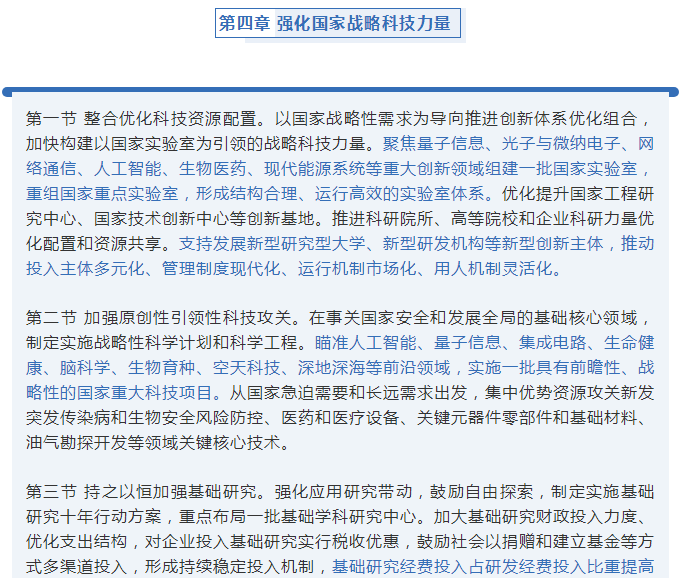 第四章 强化国家战略科技力量

第一节 整合优化科技资源配置。以国家战略性需求为导向推进创新体系优化组合，加快构建以国家实验室为引领的战略科技力量。聚焦量子信息、光子与微纳电子、网络通信、人工智能、生物医药、现代能源系统等重大创新领域组建一批国家实验室，重组国家重点实验室，形成结构合理、运行高效的实验室体系。优化提升国家工程研究中心、国家技术创新中心等创新基地。推进科研院所、高等院校和企业科研力量优化配置和资源共享。支持发展新型研究型大学、新型研发机构等新型创新主体，推动投入主体多元化、管理制度现代化、运行机制市场化、用人机制灵活化。

第二节 加强原创性引领性科技攻关。在事关国家安全和发展全局的基础核心领域，制定实施战略性科学计划和科学工程。瞄准人工智能、量子信息、集成电路、生命健康、脑科学、生物育种、空天科技、深地深海等前沿领域，实施一批具有前瞻性、战略性的国家重大科技项目。从国家急迫需要和长远需求出发，集中优势资源攻关新发突发传染病和生物安全风险防控、医药和医疗设备、关键元器件零部件和基础材料、油气勘探开发等领域关键核心技术。

第三节 持之以恒加强基础研究。强化应用研究带动，鼓励自由探索，制定实施基础研究十年行动方案，重点布局一批基础学科研究中心。加大基础研究财政投入力度、优化支出结构，对企业投入基础研究实行税收优惠，鼓励社会以捐赠和建立基金等方式多渠道投入，形成持续稳定投入机制，基础研究经费投入占研发经费投入比重提高